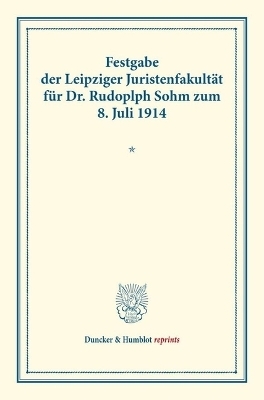 Festgabe der Leipziger Juristenfakultät für Dr. Rudoplph Sohm zum 8. Juli 1914

*

Duncker & Humblot reprints